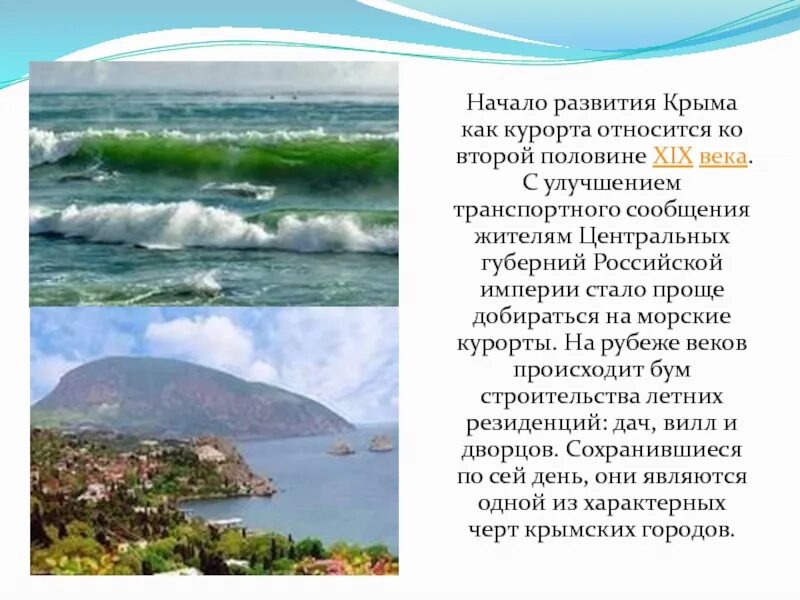 Начало развития Крыма как курорта относится ко второй половине XIX века. С улучшением транспортного сообщения жителям Центральных губерний Российской империи стало проще добираться на морские курорты. На рубеже веков происходит бум строительства летних резиденций: дач, вилл и дворцов. Сохранившиеся по сей день, они являются одной из характерных черт крымских городов.